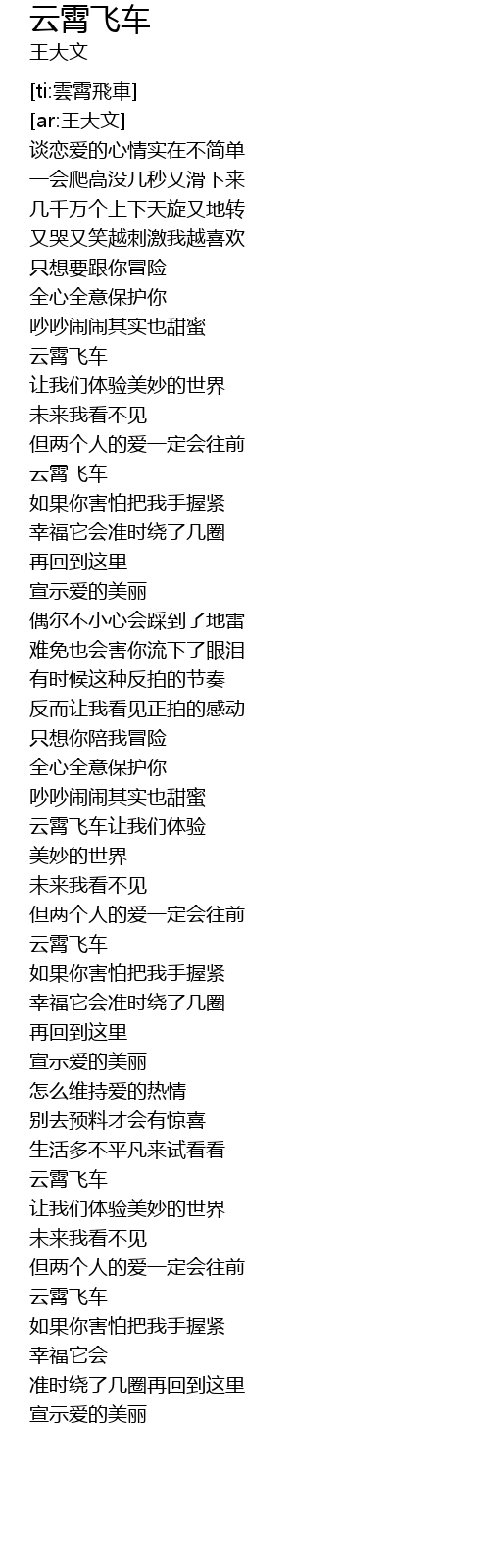 云霄飞车
王大文

[ti:雲霄飛車]
[ar:王大文]
谈恋爱的心情实在不简单
一会爬高没几秒又滑下来
几千万个上下天旋又地转
又哭又笑越刺激我越喜欢
只想要跟你冒险
全心全意保护你
吵吵闹闹其实也甜蜜
云霄飞车
让我们体验美妙的世界
未来我看不见
但两个人的爱一定会往前
云霄飞车
如果你害怕把我手握紧
幸福它会准时绕了几圈
再回到这里
宣示爱的美丽
偶尔不小心会踩到了地雷
难免也会害你流下了眼泪
有时候这种反拍的节奏
反而让我看见正拍的感动
只想你陪我冒险
全心全意保护你
吵吵闹闹其实也甜蜜
云霄飞车让我们体验
美妙的世界
未来我看不见
但两个人的爱一定会往前
云霄飞车
如果你害怕把我手握紧
幸福它会准时绕了几圈
再回到这里
宣示爱的美丽
怎么维持爱的热情
别去预料才会有惊喜
生活多不平凡来试看看
云霄飞车
让我们体验美妙的世界
未来我看不见
但两个人的爱一定会往前
云霄飞车
如果你害怕把我手握紧
幸福它会
准时绕了几圈再回到这里
宣示爱的美丽